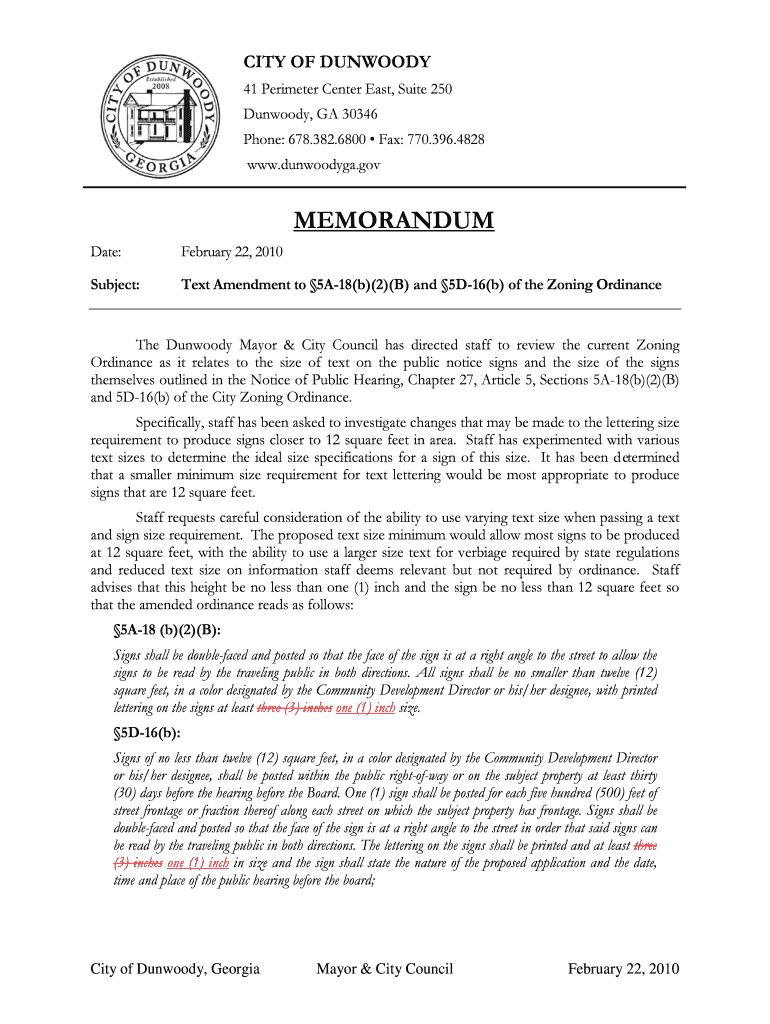 CITY OF DUNWOODY
Established 2008
GEORGIA

CITY OF DUNWOODY
41 Perimeter Center East, Suite 250
Dunwoody, GA 30346
Phone: 678.382.6800 • Fax: 770.396.4828
www.dunwoodyga.gov

MEMORANDUM

Date: February 22, 2010

Subject: Text Amendment to §5A-18(b)(2)(B) and §5D-16(b) of the Zoning Ordinance

The Dunwoody Mayor & City Council has directed staff to review the current Zoning Ordinance as it relates to the size of text on the public notice signs and the size of the signs themselves outlined in the Notice of Public Hearing, Chapter 27, Article 5, Sections 5A-18(b)(2)(B) and 5D-16(b) of the City Zoning Ordinance.

Specifically, staff has been asked to investigate changes that may be made to the lettering size requirement to produce signs closer to 12 square feet in area. Staff has experimented with various text sizes to determine the ideal size specifications for a sign of this size. It has been determined that a smaller minimum size requirement for text lettering would be most appropriate to produce signs that are 12 square feet.

Staff requests careful consideration of the ability to use varying text size when passing a text and sign size requirement. The proposed text size minimum would allow most signs to be produced at 12 square feet, with the ability to use a larger size text for verbiage required by state regulations and reduced text size on information staff deems relevant but not required by ordinance. Staff advises that this height be no less than one (1) inch and the sign be no less than 12 square feet so that the amended ordinance reads as follows:

§5A-18 (b)(2)(B):

Signs shall be double-faced and posted so that the face of the sign is at a right angle to the street to allow the signs to be read by the traveling public in both directions. All signs shall be no smaller than twelve (12) square feet, in a color designated by the Community Development Director or his/her designee, with printed lettering on the signs at least three (3) inches one (1) inch size.

§5D-16(b):

Signs of no less than twelve (12) square feet, in a color designated by the Community Development Director or his/her designee, shall be posted within the public right-of-way or on the subject property at least thirty (30) days before the hearing before the Board. One (1) sign shall be posted for each five hundred (500) feet of street frontage or fraction thereof along each street on which the subject property has frontage. Signs shall be double-faced and posted so that the face of the sign is at a right angle to the street in order that said signs can be read by the traveling public in both directions. The lettering on the signs shall be printed and at least three (3) inches one (1) inch in size and the sign shall state the nature of the proposed application and the date, time and place of the public hearing before the board;

City of Dunwoody, Georgia Mayor & City Council February 22, 2010